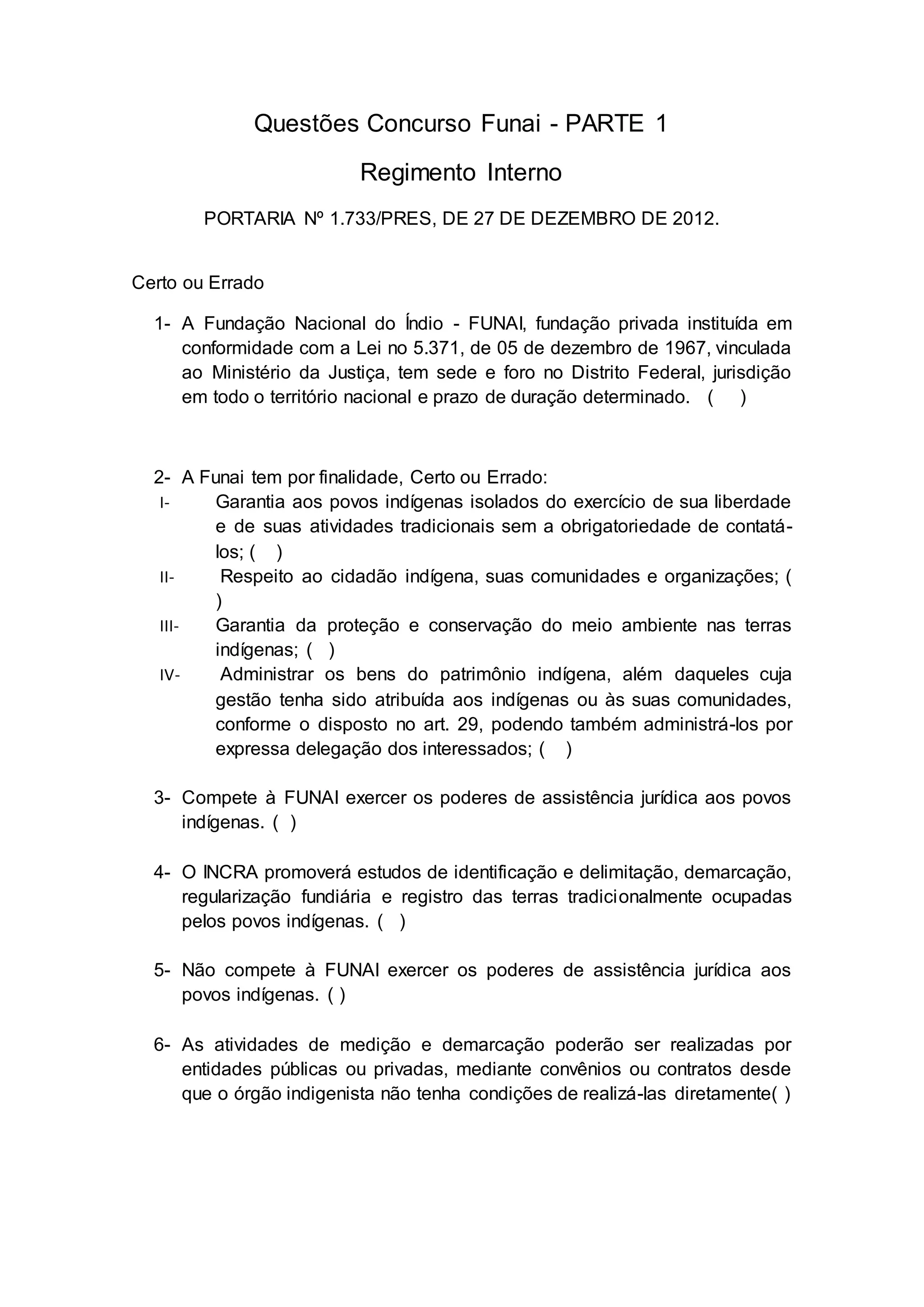 Questões Concurso Funai - PARTE 1

Regimento Interno

PORTARIA Nº 1.733/PRES, DE 27 DE DEZEMBRO DE 2012.

Certo ou Errado

1- A Fundação Nacional do Índio - FUNAI, fundação privada instituída em conformidade com a Lei no 5.371, de 05 de dezembro de 1967, vinculada ao Ministério da Justiça, tem sede e foro no Distrito Federal, jurisdição em todo o território nacional e prazo de duração determinado. ( )

2- A Funai tem por finalidade, Certo ou Errado:
I- Garantia aos povos indígenas isolados do exercício de sua liberdade e de suas atividades tradicionais sem a obrigatoriedade de contatá-los; ( )
II- Respeito ao cidadão indígena, suas comunidades e organizações; ( )
III- Garantia da proteção e conservação do meio ambiente nas terras indígenas; ( )
IV- Administrar os bens do patrimônio indígena, além daqueles cuja gestão tenha sido atribuída aos indígenas ou às suas comunidades, conforme o disposto no art. 29, podendo também administrá-los por expressa delegação dos interessados; ( )

3- Compete à FUNAI exercer os poderes de assistência jurídica aos povos indígenas. ( )

4- O INCRA promoverá estudos de identificação e delimitação, demarcação, regularização fundiária e registro das terras tradicionalmente ocupadas pelos povos indígenas. ( )

5- Não compete à FUNAI exercer os poderes de assistência jurídica aos povos indígenas. ( )

6- As atividades de medição e demarcação poderão ser realizadas por entidades públicas ou privadas, mediante convênios ou contratos desde que o órgão indigenista não tenha condições de realizá-las diretamente( )